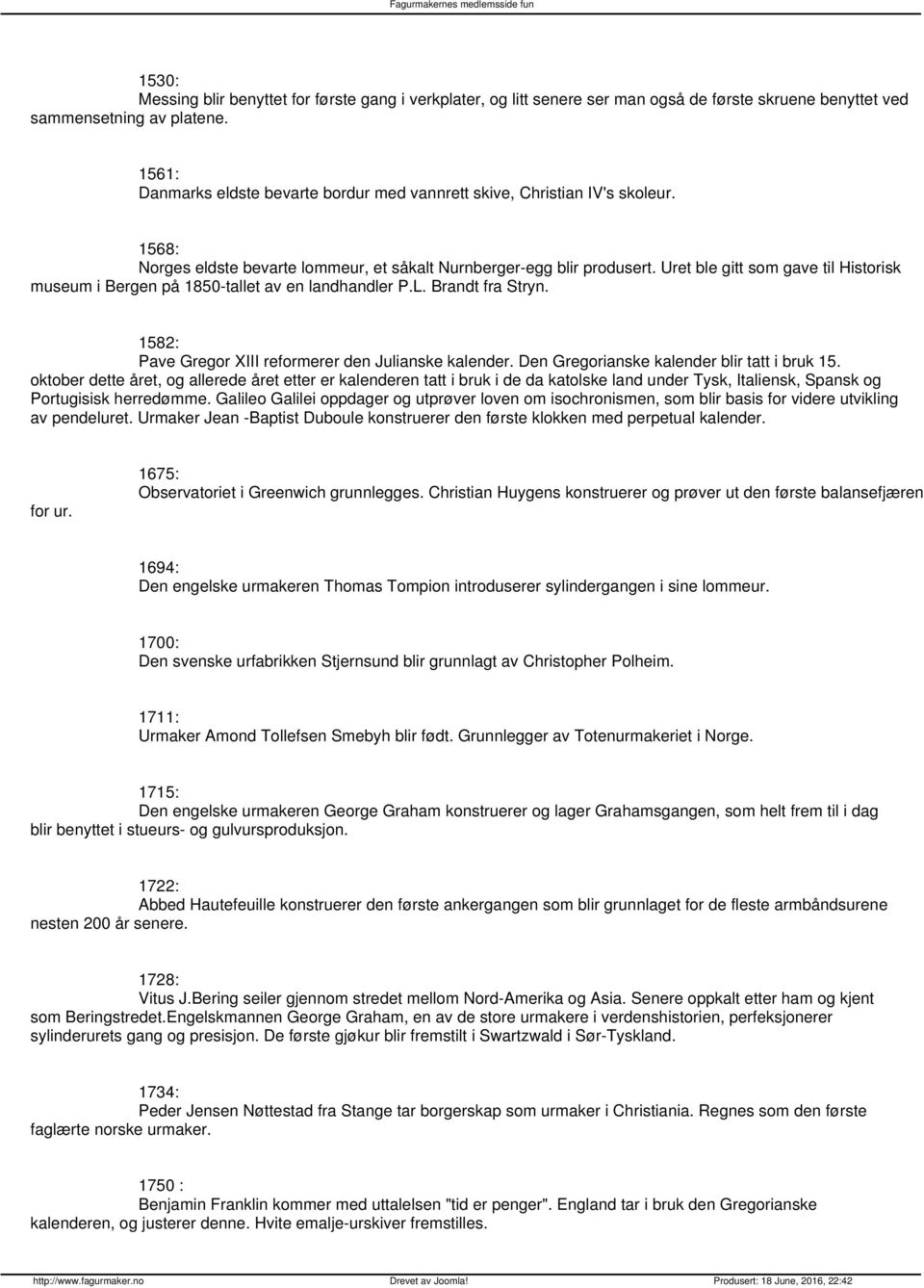 Fagurmakernes medlemsside fun

1530:
Messing blir benyttet for første gang i verkplater, og litt senere ser man også de første skruene benyttet ved sammensetning av platene.

1561:
Danmarks eldste bevarte bordur med vannrett skive, Christian IV's skoleur.

1568:
Norges eldste bevarte lommeur, et såkalt Nurnberger-egg blir produsert. Uret ble gitt som gave til Historisk museum i Bergen på 1850-tallet av en landhandler P.L. Brandt fra Stryn.

1582:
Pave Gregor XIII reformerer den Julianske kalender. Den Gregorianske kalender blir tatt i bruk 15. oktober dette året, og allerede året etter er kalenderen tatt i bruk i de da katolske land under Tysk, Italiensk, Spansk og Portugisisk herredømme. Galileo Galilei oppdager og utprøver loven om isochronismen, som blir basis for videre utvikling av pendeluret. Urmaker Jean -Baptist Duboule konstruerer den første klokken med perpetual kalender.

1675:
Observatoriet i Greenwich grunnlegges. Christian Huygens konstruerer og prøver ut den første balansefjæren for ur.

1694:
Den engelske urmakeren Thomas Tompion introduserer sylindergangen i sine lommeur.

1700:
Den svenske urfabrikken Stjernsund blir grunnlagt av Christopher Polheim.

1711:
Urmaker Amond Tollefsen Smebyh blir født. Grunnlegger av Totenurmakeriet i Norge.

1715:
Den engelske urmakeren George Graham konstruerer og lager Grahamsgangen, som helt frem til i dag blir benyttet i stueurs- og gulvursproduksjon.

1722:
Abbed Hautefeuille konstruerer den første ankergangen som blir grunnlaget for de fleste armbåndsurene nesten 200 år senere.

1728:
Vitus J.Bering seiler gjennom stredet mellom Nord-Amerika og Asia. Senere oppkalt etter ham og kjent som Beringstredet.Engelskmannen George Graham, en av de store urmakere i verdenshistorien, perfeksjonerer sylinderurets gang og presisjon. De første gjøkur blir fremstilt i Swartzwald i Sør-Tyskland.

1734:
Peder Jensen Nøttestad fra Stange tar borgerskap som urmaker i Christiania. Regnes som den første faglærte norske urmaker.

1750 :
Benjamin Franklin kommer med uttalelsen "tid er penger". England tar i bruk den Gregorianske kalenderen, og justerer denne. Hvite emalje-urskiver fremstilles.

http://www.fagurmaker.no Drevet av Joomla! Produsert: 18 June, 2016, 22:42